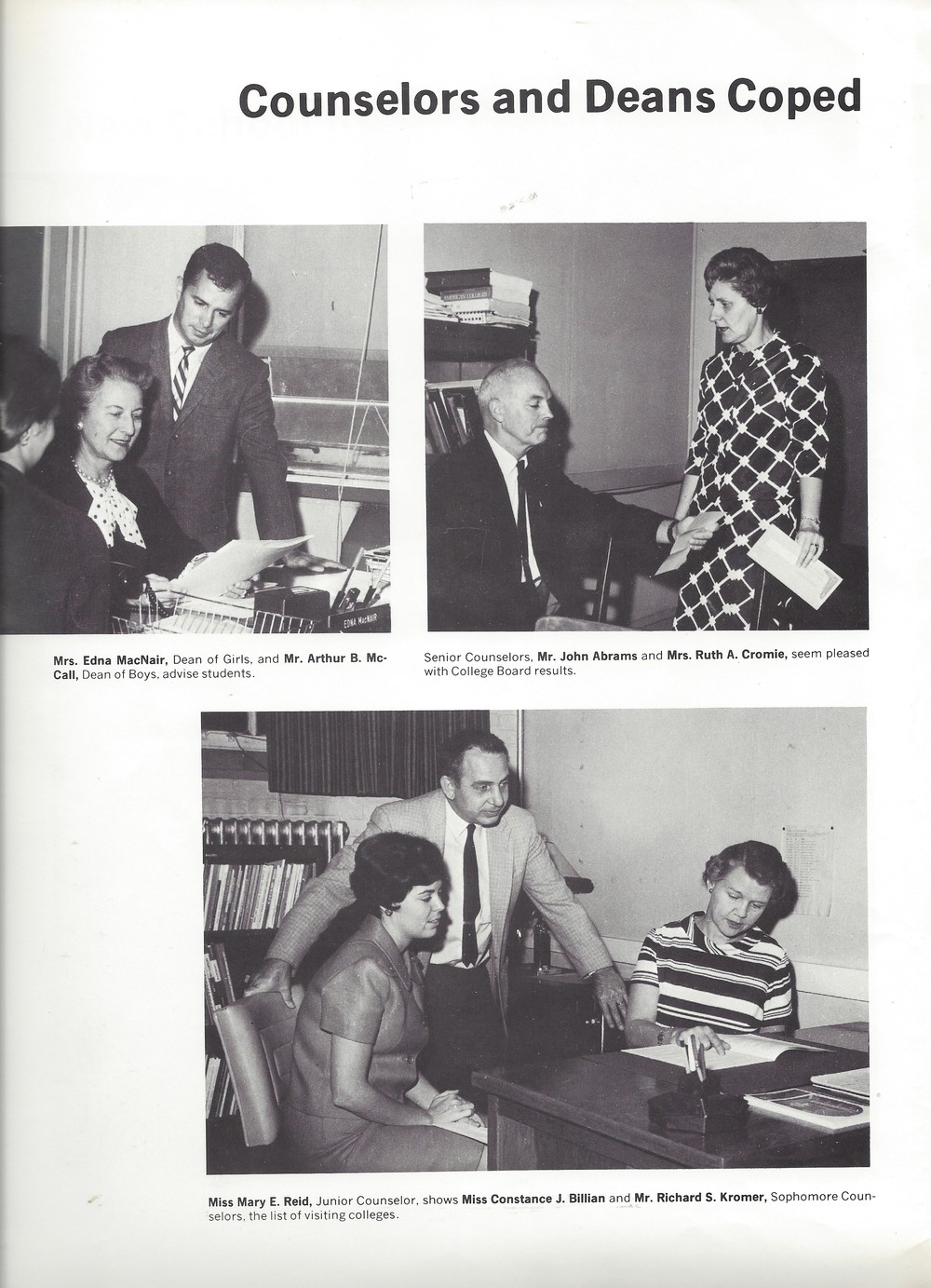 Counselors and Deans Coped

EDNA MacNAIR

AMERICAN COLLEGES

Mrs. Edna MacNair, Dean of Girls, and Mr. Arthur B. McCall, Dean of Boys, advise students.

Senior Counselors, Mr. John Abrams and Mrs. Ruth A. Cromie, seem pleased with College Board results.

Miss Mary E. Reid, Junior Counselor, shows Miss Constance J. Billian and Mr. Richard S. Kromer, Sophomore Counselors, the list of visiting colleges.